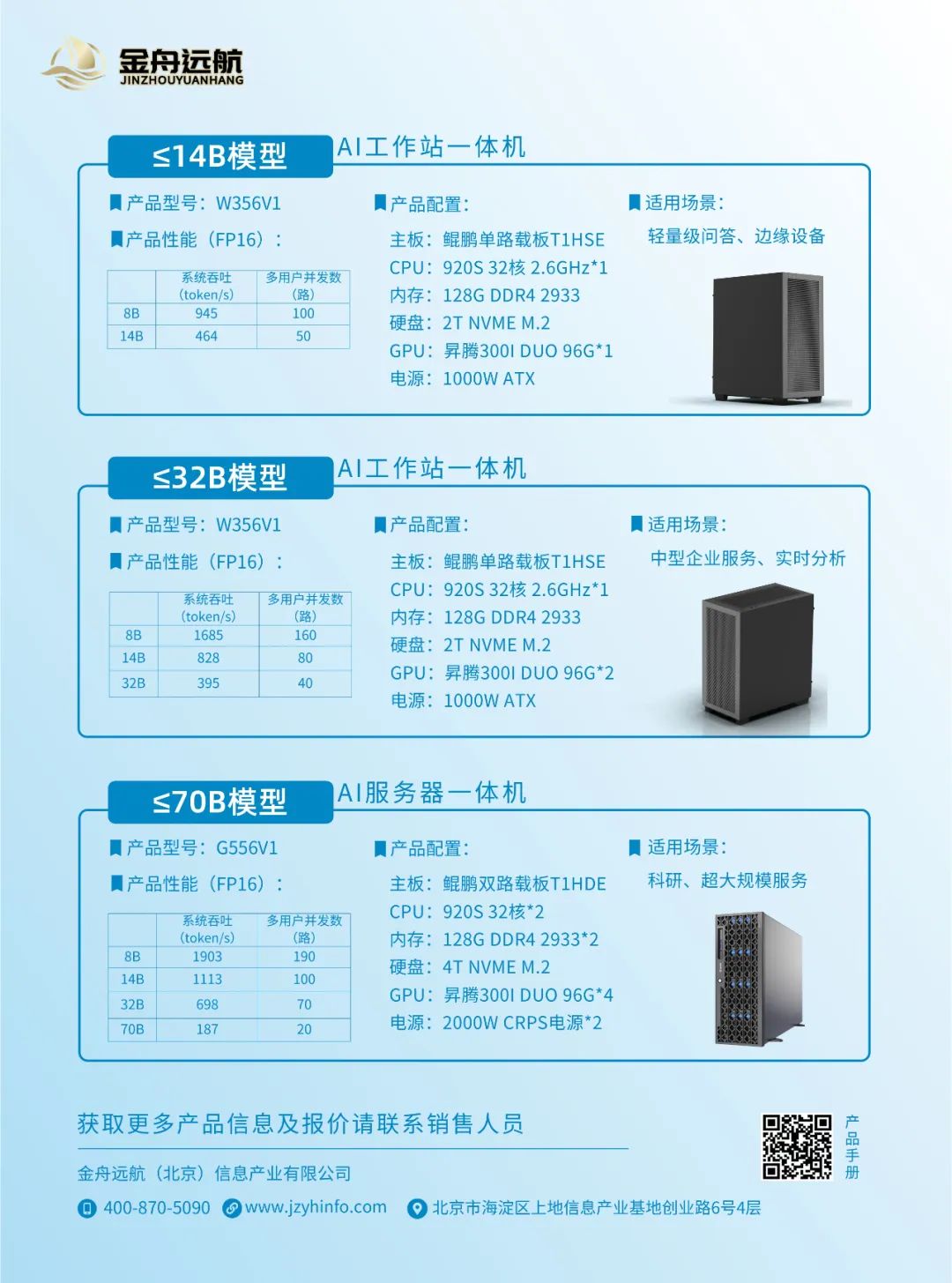 金舟远航
JINZHOUYUANHANG

≤14B模型 AI工作站一体机

产品型号：W356V1

产品性能（FP16）：

| | 系统吞吐(token/s) | 多用户并发数(路) |
|---|---|---|
| 8B | 945 | 100 |
| 14B | 464 | 50 |

产品配置：

主板：鲲鹏单路载板T1HSE
CPU：920S 32核 2.6GHz*1
内存：128G DDR4 2933
硬盘：2T NVME M.2
GPU：昇腾300I DUO 96G*1
电源：1000W ATX

适用场景：

轻量级问答、边缘设备

≤32B模型 AI工作站一体机

产品型号：W356V1

产品性能（FP16）：

| | 系统吞吐(token/s) | 多用户并发数(路) |
|---|---|---|
| 8B | 1685 | 160 |
| 14B | 828 | 80 |
| 32B | 395 | 40 |

产品配置：

主板：鲲鹏单路载板T1HSE
CPU：920S 32核 2.6GHz*1
内存：128G DDR4 2933
硬盘：2T NVME M.2
GPU：昇腾300I DUO 96G*2
电源：1000W ATX

适用场景：

中型企业服务、实时分析

≤70B模型 AI服务器一体机

产品型号：G556V1

产品性能（FP16）：

| | 系统吞吐(token/s) | 多用户并发数(路) |
|---|---|---|
| 8B | 1903 | 190 |
| 14B | 1113 | 100 |
| 32B | 698 | 70 |
| 70B | 187 | 20 |

产品配置：

主板：鲲鹏双路载板T1HDE
CPU：920S 32核*2
内存：128G DDR4 2933*2
硬盘：4T NVME M.2
GPU：昇腾300I DUO 96G*4
电源：2000W CRPS电源*2

适用场景：

科研、超大规模服务

获取更多产品信息及报价请联系销售人员

金舟远航（北京）信息产业有限公司

400-870-5090 www.jzyhinfo.com 北京市海淀区上地信息产业基地创业路6号4层

产品手册